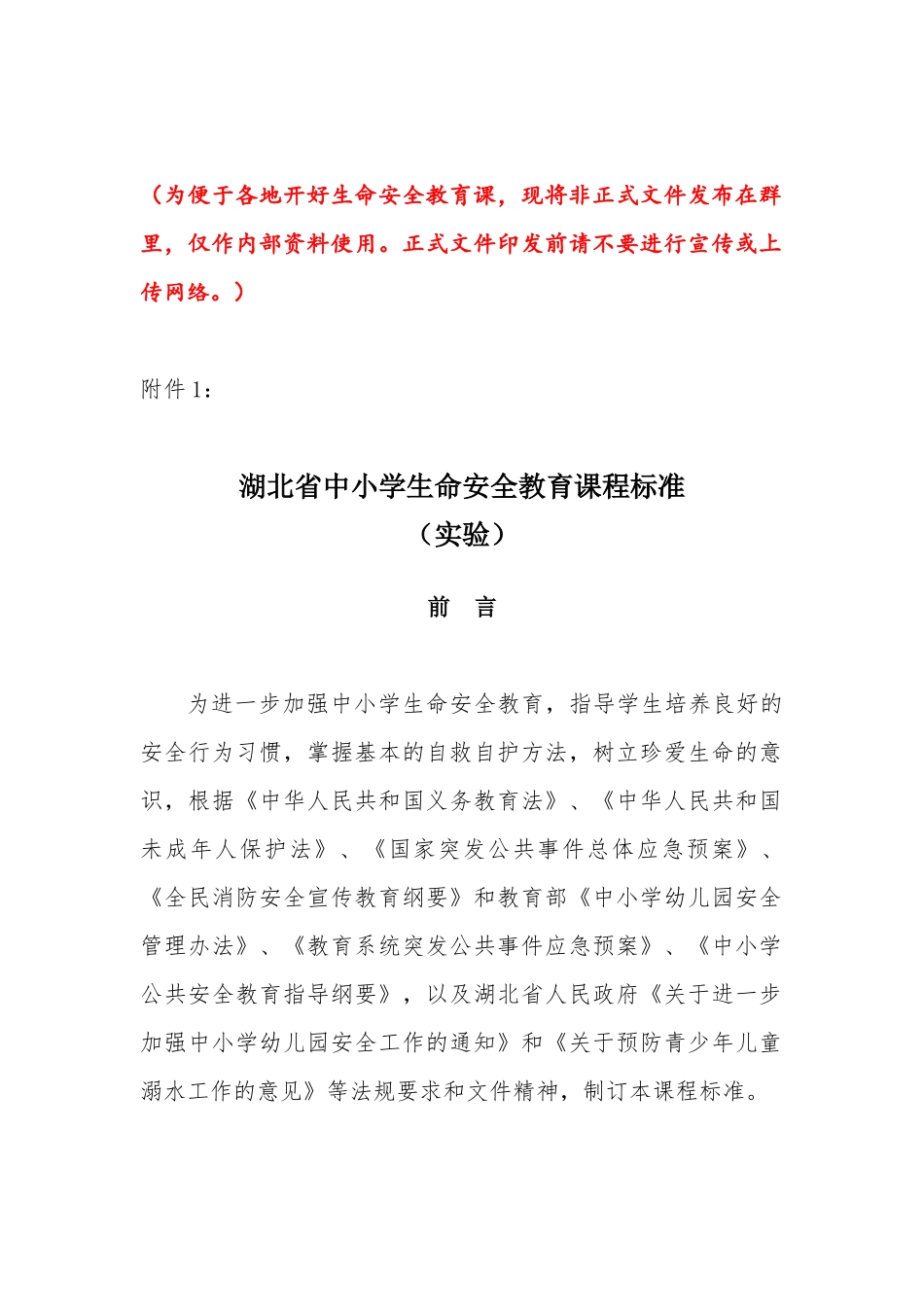 （为便于各地开好生命安全教育课，现将非正式文件发布在群里，仅作内部资料使用。正式文件印发前请不要进行宣传或上传网络。）

附件 1：

湖北省中小学生命安全教育课程标准
（实验）

前　言

为进一步加强中小学生命安全教育，指导学生培养良好的安全行为习惯，掌握基本的自救自护方法，树立珍爱生命的意识，根据《中华人民共和国义务教育法》、《中华人民共和国未成年人保护法》、《国家突发公共事件总体应急预案》、《全民消防安全宣传教育纲要》和教育部《中小学幼儿园安全管理办法》、《教育系统突发公共事件应急预案》、《中小学公共安全教育指导纲要》，以及湖北省人民政府《关于进一步加强中小学幼儿园安全工作的通知》和《关于预防青少年儿童溺水工作的意见》等法规要求和文件精神，制订本课程标准。